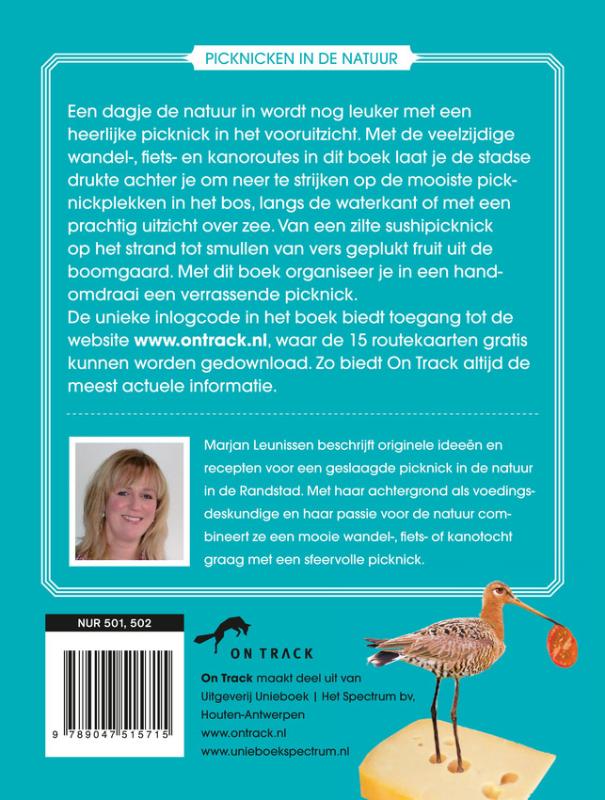 PICKNICKEN IN DE NATUUR

Een dagje de natuur in wordt nog leuker met een heerlijke picknick in het vooruitzicht. Met de veelzijdige wandel-, fiets- en kanoroutes in dit boek laat je de stadse drukte achter je om neer te strijken op de mooiste picknickplekken in het bos, langs de waterkant of met een prachtig uitzicht over zee. Van een zilte sushipicknick op het strand tot smullen van vers geplukt fruit uit de boomgaard. Met dit boek organiseer je in een handomdraai een verrassende picknick.
De unieke inlogcode in het boek biedt toegang tot de website www.ontrack.nl, waar de 15 routekaarten gratis kunnen worden gedownload. Zo biedt On Track altijd de meest actuele informatie.

Marjan Leunissen beschrijft originele ideeën en recepten voor een geslaagde picknick in de natuur in de Randstad. Met haar achtergrond als voedingsdeskundige en haar passie voor de natuur combineert ze een mooie wandel-, fiets- of kanotocht graag met een sfeervolle picknick.

NUR 501, 502

9 789047 515715

ON TRACK

On Track maakt deel uit van
Uitgeverij Unieboek | Het Spectrum bv,
Houten-Antwerpen
www.ontrack.nl
www.unieboekspectrum.nl